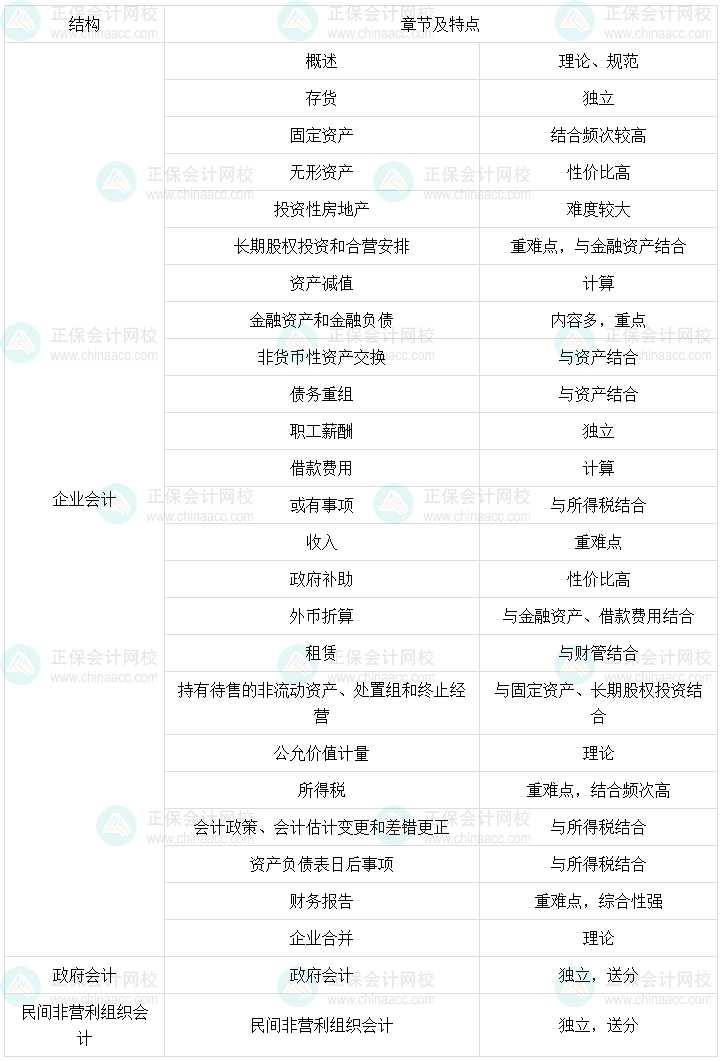 | 结构 | 章节及特点 | |
|---|---|---|
| 企业会计 | 概述 | 理论、规范 |
| | 存货 | 独立 |
| | 固定资产 | 结合频次较高 |
| | 无形资产 | 性价比高 |
| | 投资性房地产 | 难度较大 |
| | 长期股权投资和合营安排 | 重难点，与金融资产结合 |
| | 资产减值 | 计算 |
| | 金融资产和金融负债 | 内容多，重点 |
| | 非货币性资产交换 | 与资产结合 |
| | 债务重组 | 与资产结合 |
| | 职工薪酬 | 独立 |
| | 借款费用 | 计算 |
| | 或有事项 | 与所得税结合 |
| | 收入 | 重难点 |
| | 政府补助 | 性价比高 |
| | 外币折算 | 与金融资产、借款费用结合 |
| | 租赁 | 与财管结合 |
| | 持有待售的非流动资产、处置组和终止经营 | 与固定资产、长期股权投资结合 |
| | 公允价值计量 | 理论 |
| | 所得税 | 重难点，结合频次高 |
| | 会计政策、会计估计变更和差错更正 | 与所得税结合 |
| | 资产负债表日后事项 | 与所得税结合 |
| | 财务报告 | 重难点，综合性强 |
| | 企业合并 | 理论 |
| 政府会计 | 政府会计 | 独立，送分 |
| 民间非营利组织会计 | 民间非营利组织会计 | 独立，送分 |

正保会计网校 www.chinaacc.com